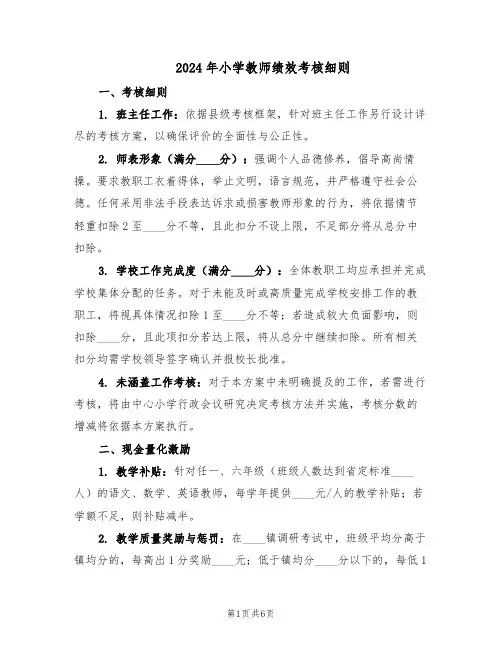 2024年小学教师绩效考核细则

一、考核细则

1. 班主任工作：依据县级考核框架，针对班主任工作另行设计详尽的考核方案，以确保评价的全面性与公正性。

2. 师表形象（满分____分）：强调个人品德修养，倡导高尚情操。要求教职工衣着得体，举止文明，语言规范，并严格遵守社会公德。任何采用非法手段表达诉求或损害教师形象的行为，将依据情节轻重扣除2至____分不等，且此扣分不设上限，不足部分将从总分中扣除。

3. 学校工作完成度（满分____分）：全体教职工均应承担并完成学校集体分配的任务。对于未能及时或高质量完成学校安排工作的教职工，将视具体情况扣除1至____分不等；若造成较大负面影响，则扣除____分，且此项扣分若达上限，将从总分中继续扣除。所有相关扣分均需学校领导签字确认并报校长批准。

4. 未涵盖工作考核：对于本方案中未明确提及的工作，若需进行考核，将由中心小学行政会议研究决定考核方法并实施，考核分数的增减将依据本方案执行。

二、现金量化激励

1. 教学补贴：针对任一、六年级（班级人数达到省定标准____人）的语文、数学、英语教师，每学年提供____元/人的教学补贴；若学额不足，则补贴减半。

2. 教学质量奖励与惩罚：在____镇调研考试中，班级平均分高于镇均分的，每高出1分奖励____元；低于镇均分____分以下的，每低1

第1页共6页